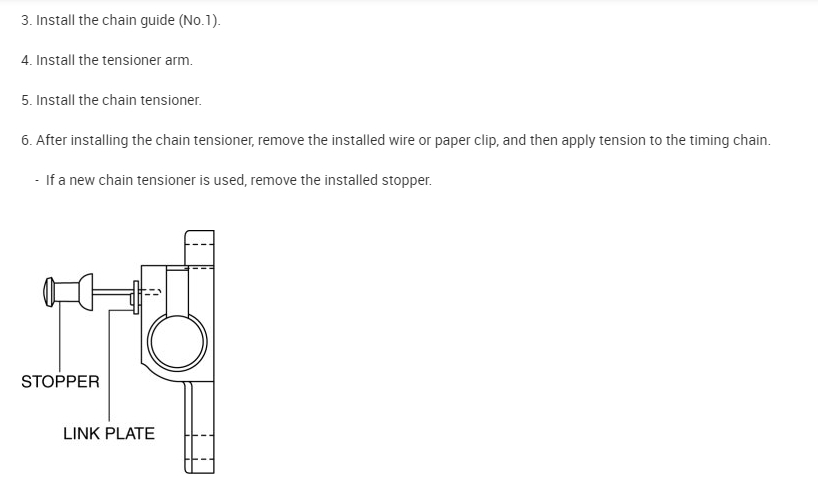 3. Install the chain guide (No.1).

4. Install the tensioner arm.

5. Install the chain tensioner.

6. After installing the chain tensioner, remove the installed wire or paper clip, and then apply tension to the timing chain.

- If a new chain tensioner is used, remove the installed stopper.

STOPPER

LINK PLATE